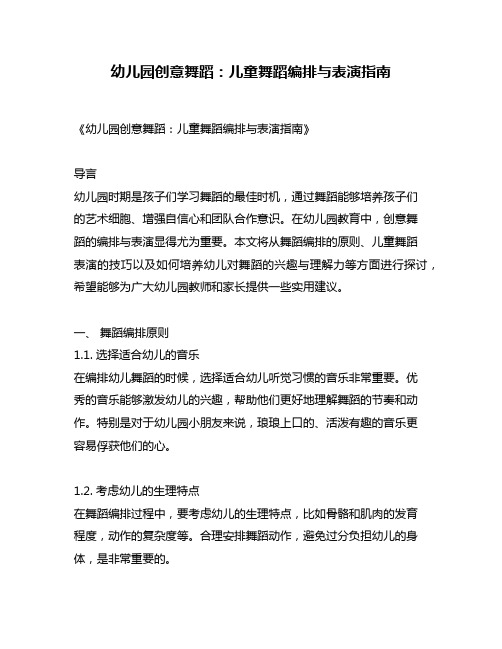 幼儿园创意舞蹈：儿童舞蹈编排与表演指南

《幼儿园创意舞蹈：儿童舞蹈编排与表演指南》

导言
幼儿园时期是孩子们学习舞蹈的最佳时机，通过舞蹈能够培养孩子们的艺术细胞、增强自信心和团队合作意识。在幼儿园教育中，创意舞蹈的编排与表演显得尤为重要。本文将从舞蹈编排的原则、儿童舞蹈表演的技巧以及如何培养幼儿对舞蹈的兴趣与理解力等方面进行探讨，希望能够为广大幼儿园教师和家长提供一些实用建议。

一、 舞蹈编排原则
1.1. 选择适合幼儿的音乐
在编排幼儿舞蹈的时候，选择适合幼儿听觉习惯的音乐非常重要。优秀的音乐能够激发幼儿的兴趣，帮助他们更好地理解舞蹈的节奏和动作。特别是对于幼儿园小朋友来说，琅琅上口的、活泼有趣的音乐更容易俘获他们的心。

1.2. 考虑幼儿的生理特点
在舞蹈编排过程中，要考虑幼儿的生理特点，比如骨骼和肌肉的发育程度，动作的复杂度等。合理安排舞蹈动作，避免过分负担幼儿的身体，是非常重要的。